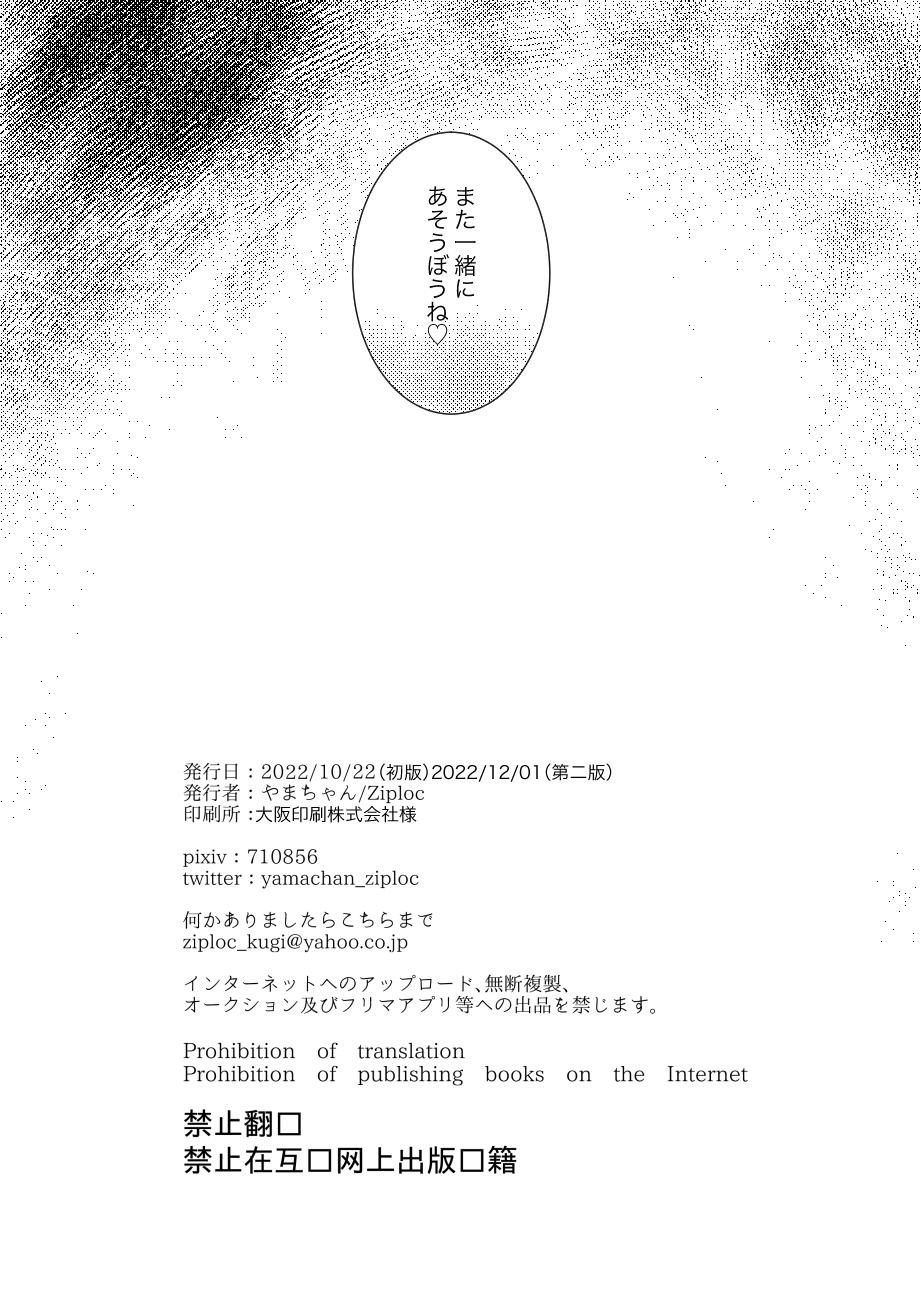 また一緒に
あそうぼうね♡

発行日：2022/10/22(初版)2022/12/01(第二版)
発行者：やまちゃん/Ziploc
印刷所：大阪印刷株式会社様

pixiv：710856
twitter：yamachan_ziploc

何かありましたらこちらまで
ziploc_kugi@yahoo.co.jp

インターネットへのアップロード、無断複製、
オークション及びフリマアプリ等への出品を禁じます。

Prohibition of translation
Prohibition of publishing books on the Internet

禁止翻□
禁止在互□网上出版□籍